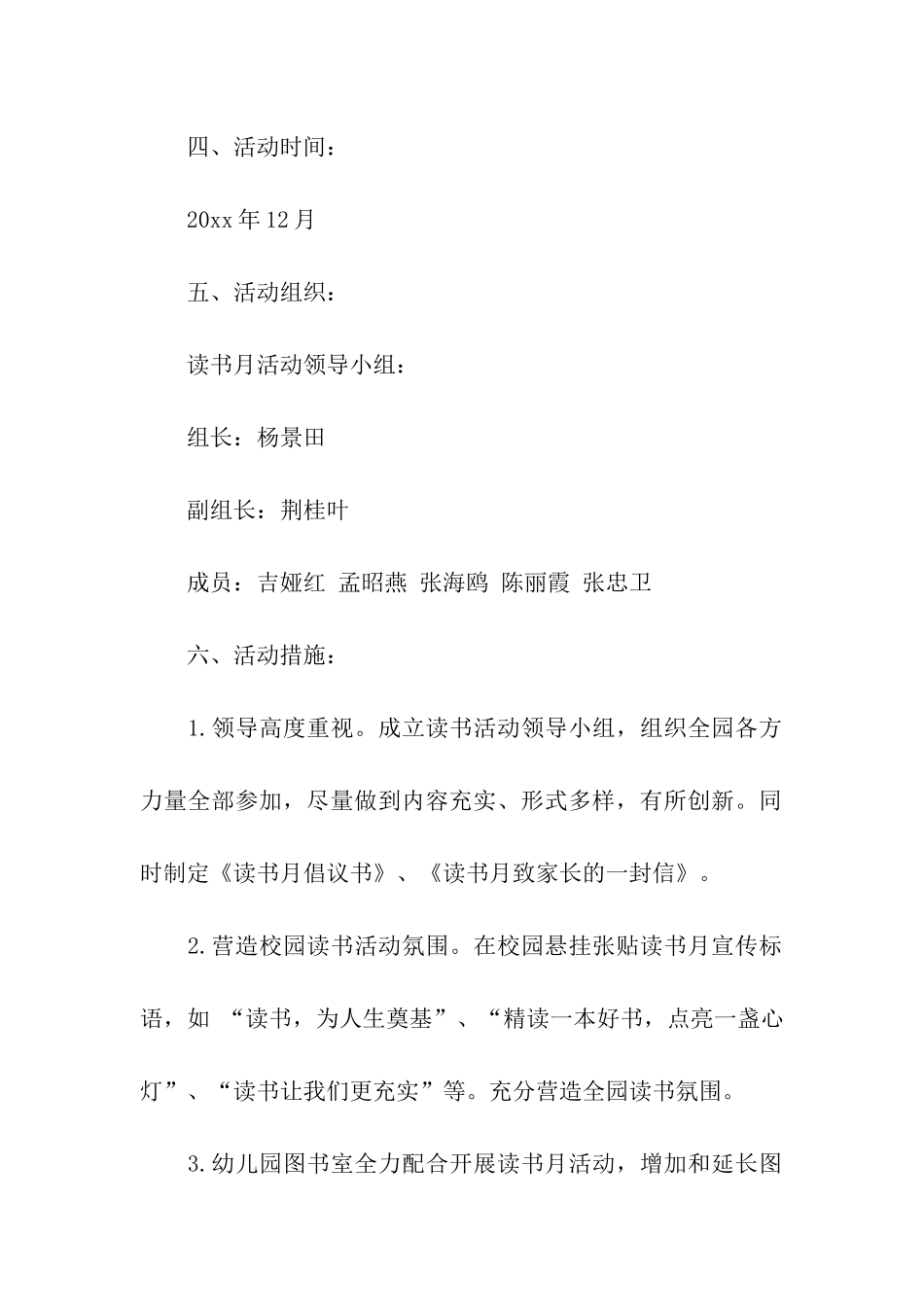 四、活动时间：

20xx 年 12 月

五、活动组织：

读书月活动领导小组：

组长：杨景田

副组长：荆桂叶

成员：吉娅红 孟昭燕 张海鸥 陈丽霞 张忠卫

六、活动措施：

1.领导高度重视。成立读书活动领导小组，组织全园各方力量全部参加，尽量做到内容充实、形式多样，有所创新。同时制定《读书月倡议书》、《读书月致家长的一封信》。

2.营造校园读书活动氛围。在校园悬挂张贴读书月宣传标语，如 “读书，为人生奠基”、“精读一本好书，点亮一盏心灯”、“读书让我们更充实”等。充分营造全园读书氛围。

3.幼儿园图书室全力配合开展读书月活动，增加和延长图